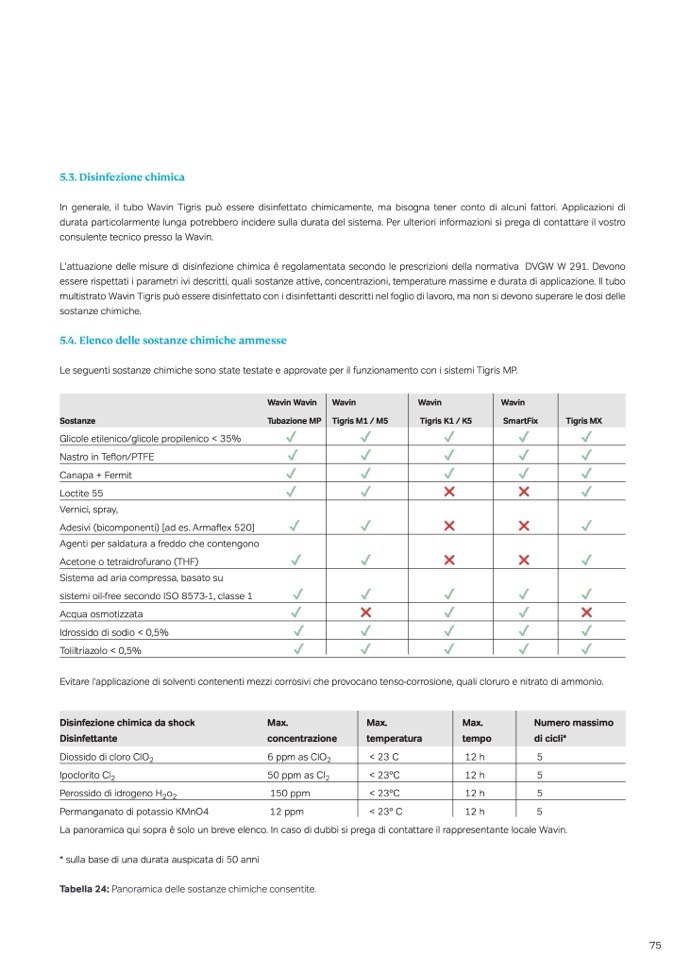 5.3. Disinfezione chimica

In generale, il tubo Wavin Tigris può essere disinfettato chimicamente, ma bisogna tener conto di alcuni fattori. Applicazioni di durata particolarmente lunga potrebbero incidere sulla durata del sistema. Per ulteriori informazioni si prega di contattare il vostro consulente tecnico presso la Wavin.

L'attuazione delle misure di disinfezione chimica è regolamentata secondo le prescrizioni della normativa DVGW W 291. Devono essere rispettati i parametri ivi descritti, quali sostanze attive, concentrazioni, temperature massime e durata di applicazione. Il tubo multistrato Wavin Tigris può essere disinfettato con i disinfettanti descritti nel foglio di lavoro, ma non si devono superare le dosi delle sostanze chimiche.

5.4. Elenco delle sostanze chimiche ammesse

Le seguenti sostanze chimiche sono state testate e approvate per il funzionamento con i sistemi Tigris MP.

| Sostanze | Wavin Wavin Tubazione MP | Wavin Tigris M1 / M5 | Wavin Tigris K1 / K5 | Wavin SmartFix | Tigris MX |
|---|---|---|---|---|---|
| Glicole etilenico/glicole propilenico < 35% | ✓ | ✓ | ✓ | ✓ | ✓ |
| Nastro in Teflon/PTFE | ✓ | ✓ | ✓ | ✓ | ✓ |
| Canapa + Fermit | ✓ | ✓ | ✓ | ✓ | ✓ |
| Loctite 55 | ✓ | ✓ | ✗ | ✗ | ✓ |
| Vernici, spray, Adesivi (bicomponenti) [ad es. Armaflex 520] | ✓ | ✓ | ✗ | ✗ | ✓ |
| Agenti per saldatura a freddo che contengono Acetone o tetraidrofurano (THF) | ✓ | ✓ | ✗ | ✗ | ✓ |
| Sistema ad aria compressa, basato su sistemi oil-free secondo ISO 8573-1, classe 1 | ✓ | ✓ | ✓ | ✓ | ✓ |
| Acqua osmotizzata | ✓ | ✗ | ✓ | ✓ | ✗ |
| Idrossido di sodio < 0,5% | ✓ | ✓ | ✓ | ✓ | ✓ |
| Tolitriazolo < 0,5% | ✓ | ✓ | ✓ | ✓ | ✓ |

Evitare l'applicazione di solventi contenenti mezzi corrosivi che provocano tenso-corrosione, quali cloruro e nitrato di ammonio.

| Disinfezione chimica da shock Disinfettante | Max. concentrazione | Max. temperatura | Max. tempo | Numero massimo di cicli* |
|---|---|---|---|---|
| Diossido di cloro $ClO_2$ | 6 ppm as $ClO_2$ | < 23 C | 12 h | 5 |
| Ipoclorito $Cl_2$ | 50 ppm as $Cl_2$ | < 23°C | 12 h | 5 |
| Perossido di idrogeno $H_2o_2$ | 150 ppm | < 23°C | 12 h | 5 |
| Permanganato di potassio KMnO4 | 12 ppm | < 23° C | 12 h | 5 |

La panoramica qui sopra è solo un breve elenco. In caso di dubbi si prega di contattare il rappresentante locale Wavin.

* sulla base di una durata auspicata di 50 anni

Tabella 24: Panoramica delle sostanze chimiche consentite.

75